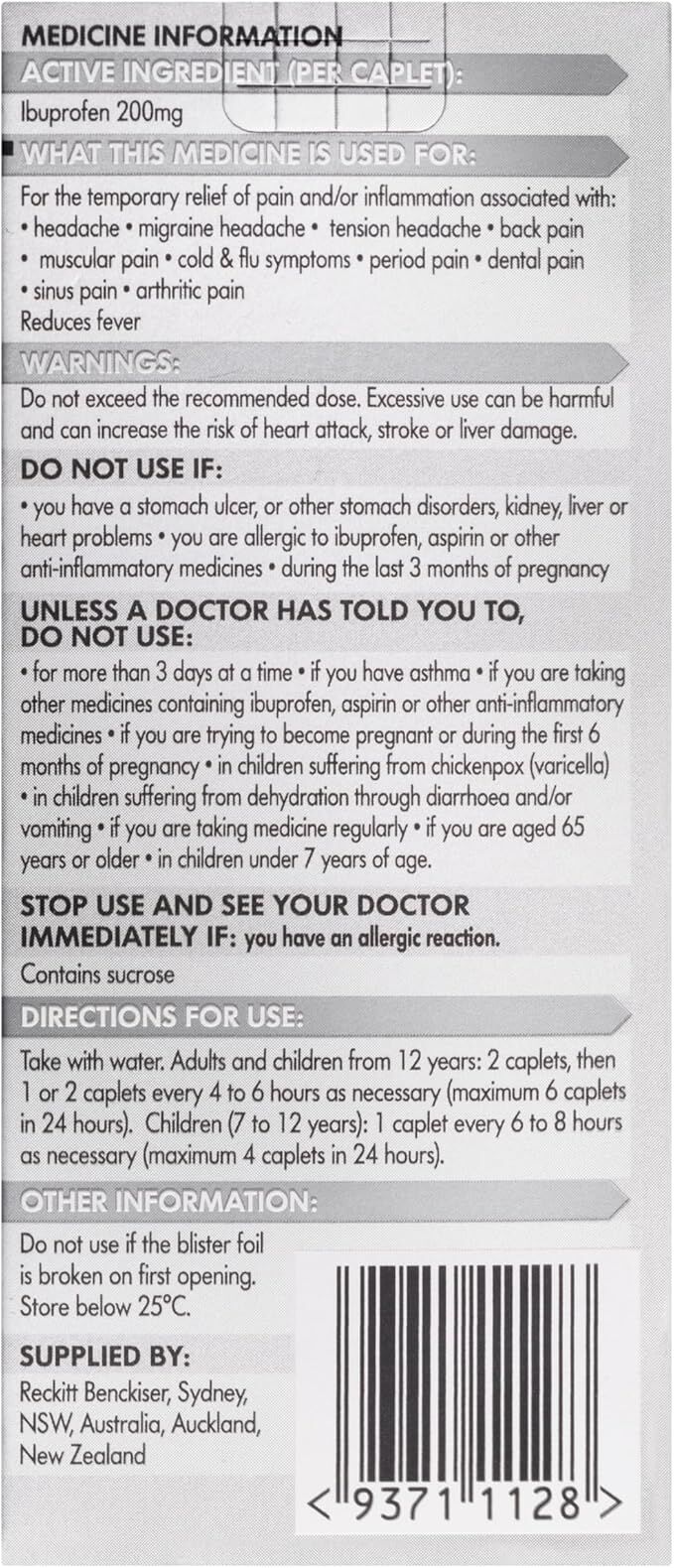 MEDICINE INFORMATION

ACTIVE INGREDIENT (PER CAPLET):

Ibuprofen 200mg

WHAT THIS MEDICINE IS USED FOR:

For the temporary relief of pain and/or inflammation associated with: • headache • migraine headache • tension headache • back pain • muscular pain • cold & flu symptoms • period pain • dental pain • sinus pain • arthritic pain
Reduces fever

WARNINGS:

Do not exceed the recommended dose. Excessive use can be harmful and can increase the risk of heart attack, stroke or liver damage.

DO NOT USE IF:

• you have a stomach ulcer, or other stomach disorders, kidney, liver or heart problems • you are allergic to ibuprofen, aspirin or other anti-inflammatory medicines • during the last 3 months of pregnancy

UNLESS A DOCTOR HAS TOLD YOU TO, DO NOT USE:

• for more than 3 days at a time • if you have asthma • if you are taking other medicines containing ibuprofen, aspirin or other anti-inflammatory medicines • if you are trying to become pregnant or during the first 6 months of pregnancy • in children suffering from chickenpox (varicella) • in children suffering from dehydration through diarrhoea and/or vomiting • if you are taking medicine regularly • if you are aged 65 years or older • in children under 7 years of age.

STOP USE AND SEE YOUR DOCTOR IMMEDIATELY IF: you have an allergic reaction.

Contains sucrose

DIRECTIONS FOR USE:

Take with water. Adults and children from 12 years: 2 caplets, then 1 or 2 caplets every 4 to 6 hours as necessary (maximum 6 caplets in 24 hours). Children (7 to 12 years): 1 caplet every 6 to 8 hours as necessary (maximum 4 caplets in 24 hours).

OTHER INFORMATION:

Do not use if the blister foil is broken on first opening. Store below 25°C.

SUPPLIED BY:

Reckitt Benckiser, Sydney, NSW, Australia, Auckland, New Zealand

< 9371 1128 >